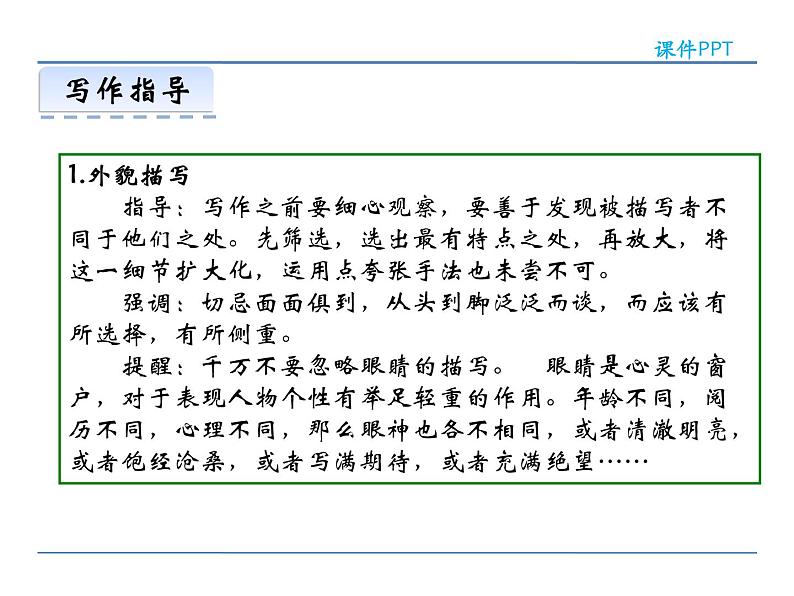 课件PPT

写作指导

1.外貌描写

指导：写作之前要细心观察，要善于发现被描写者不同于他们之处。先筛选，选出最有特点之处，再放大，将这一细节扩大化，运用点夸张手法也未尝不可。

强调：切忌面面俱到，从头到脚泛泛而谈，而应该有所选择，有所侧重。

提醒：千万不要忽略眼睛的描写。 眼睛是心灵的窗户，对于表现人物个性有举足轻重的作用。年龄不同，阅历不同，心理不同，那么眼神也各不相同，或者清澈明亮，或者饱经沧桑，或者写满期待，或者充满绝望……